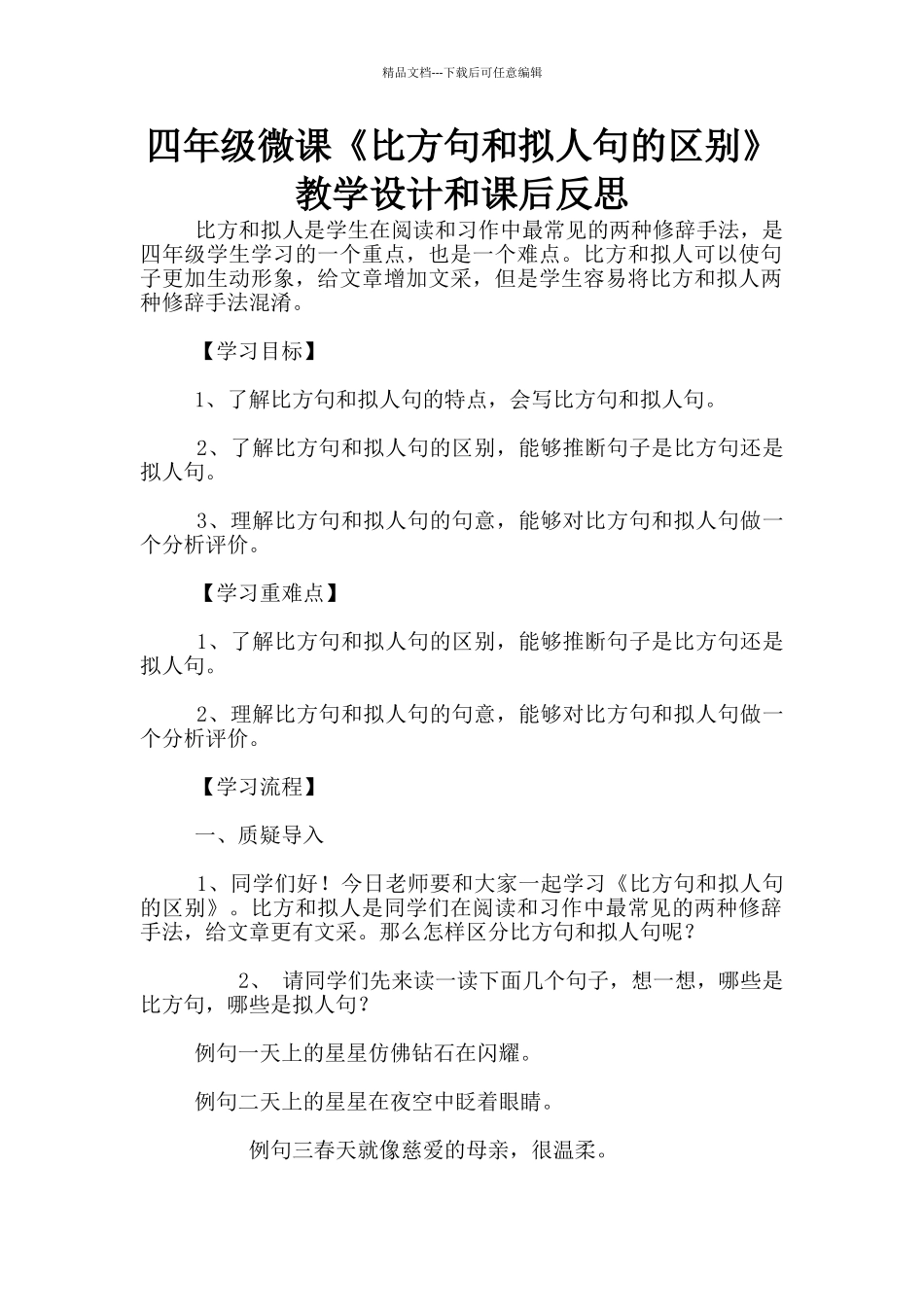 精品文档---下载后可任意编辑

四年级微课《比方句和拟人句的区别》教学设计和课后反思

比方和拟人是学生在阅读和习作中最常见的两种修辞手法，是四年级学生学习的一个重点，也是一个难点。比方和拟人可以使句子更加生动形象，给文章增加文采，但是学生容易将比方和拟人两种修辞手法混淆。

【学习目标】

1、了解比方句和拟人句的特点，会写比方句和拟人句。

2、了解比方句和拟人句的区别，能够推断句子是比方句还是拟人句。

3、理解比方句和拟人句的句意，能够对比方句和拟人句做一个分析评价。

【学习重难点】

1、了解比方句和拟人句的区别，能够推断句子是比方句还是拟人句。

2、理解比方句和拟人句的句意，能够对比方句和拟人句做一个分析评价。

【学习流程】

一、质疑导入

1、同学们好！今日老师要和大家一起学习《比方句和拟人句的区别》。比方和拟人是同学们在阅读和习作中最常见的两种修辞手法，给文章更有文采。那么怎样区分比方句和拟人句呢？

2、 请同学们先来读一读下面几个句子，想一想，哪些是比方句，哪些是拟人句？

例句一天上的星星仿佛钻石在闪耀。

例句二天上的星星在夜空中眨着眼睛。

例句三春天就像慈爱的母亲，很温柔。